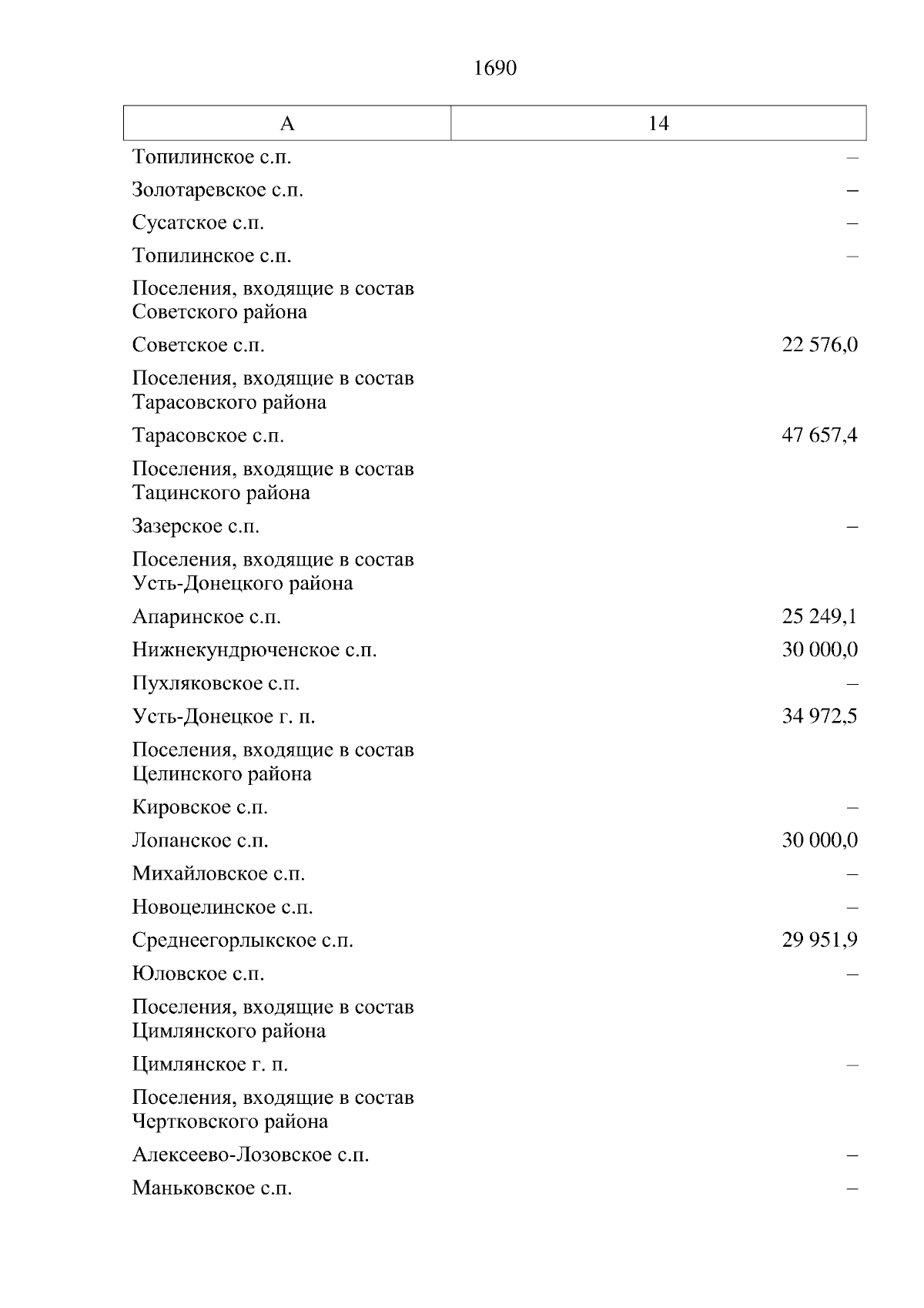 1690

| А | 14 |
|---|---|
| Топилинское с.п. | – |
| Золотаревское с.п. | – |
| Сусатское с.п. | – |
| Топилинское с.п. | – |
| Поселения, входящие в состав Советского района | |
| Советское с.п. | 22 576,0 |
| Поселения, входящие в состав Тарасовского района | |
| Тарасовское с.п. | 47 657,4 |
| Поселения, входящие в состав Тацинского района | |
| Зазерское с.п. | – |
| Поселения, входящие в состав Усть-Донецкого района | |
| Апаринское с.п. | 25 249,1 |
| Нижнекундрюченское с.п. | 30 000,0 |
| Пухляковское с.п. | – |
| Усть-Донецкое г. п. | 34 972,5 |
| Поселения, входящие в состав Целинского района | |
| Кировское с.п. | – |
| Лопанское с.п. | 30 000,0 |
| Михайловское с.п. | – |
| Новоцелинское с.п. | – |
| Среднеегорлыкское с.п. | 29 951,9 |
| Юловское с.п. | – |
| Поселения, входящие в состав Цимлянского района | |
| Цимлянское г. п. | – |
| Поселения, входящие в состав Чертковского района | |
| Алексеево-Лозовское с.п. | – |
| Маньковское с.п. | – |